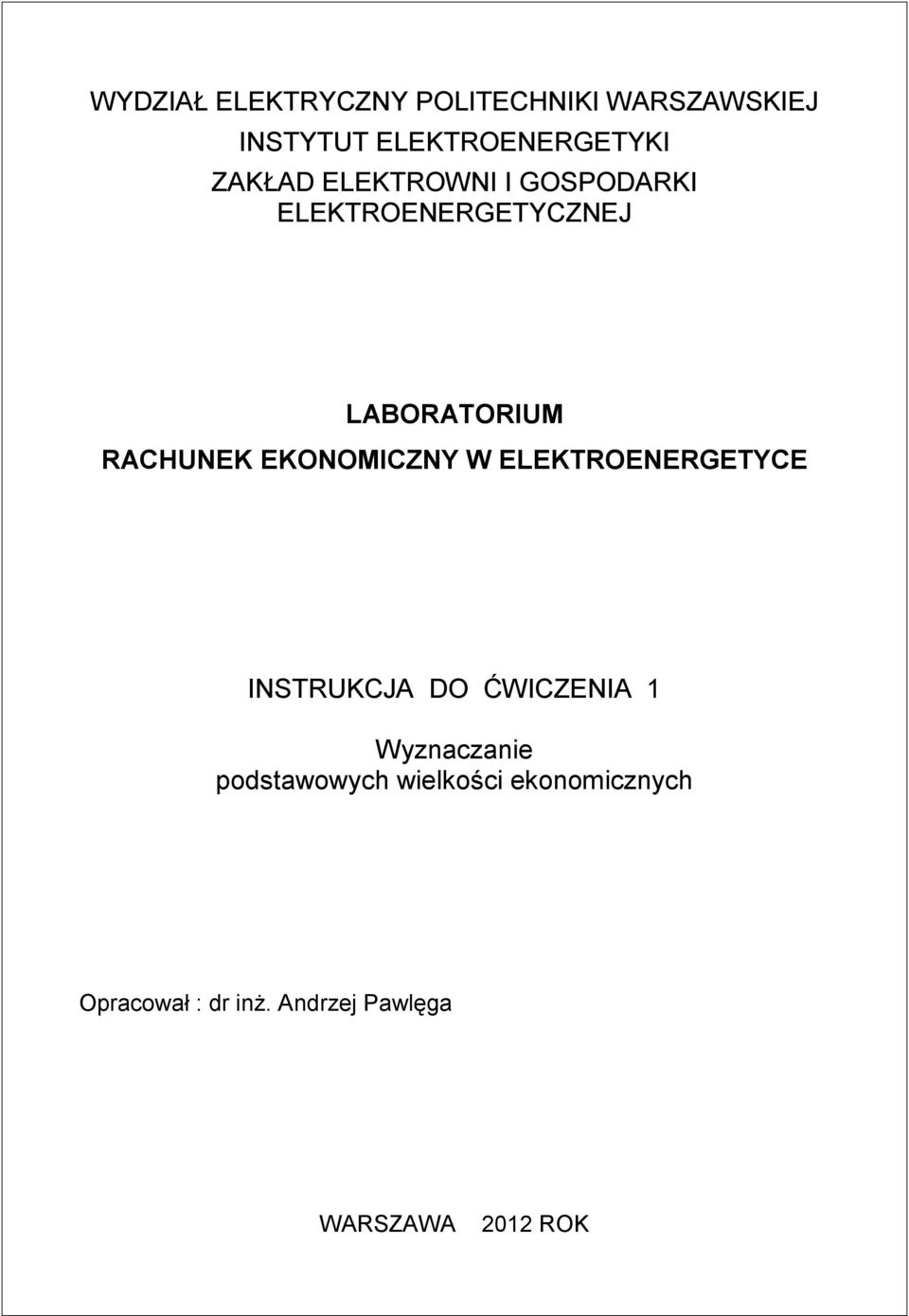 WYDZIAŁ ELEKTRYCZNY POLITECHNIKI WARSZAWSKIEJ
INSTYTUT ELEKTROENERGETYKI
ZAKŁAD ELEKTROWNI I GOSPODARKI ELEKTROENERGETYCZNEJ

LABORATORIUM
RACHUNEK EKONOMICZNY W ELEKTROENERGETYCE

INSTRUKCJA DO ĆWICZENIA 1

Wyznaczanie podstawowych wielkości ekonomicznych

Opracował : dr inż. Andrzej Pawlęga

WARSZAWA 2012 ROK